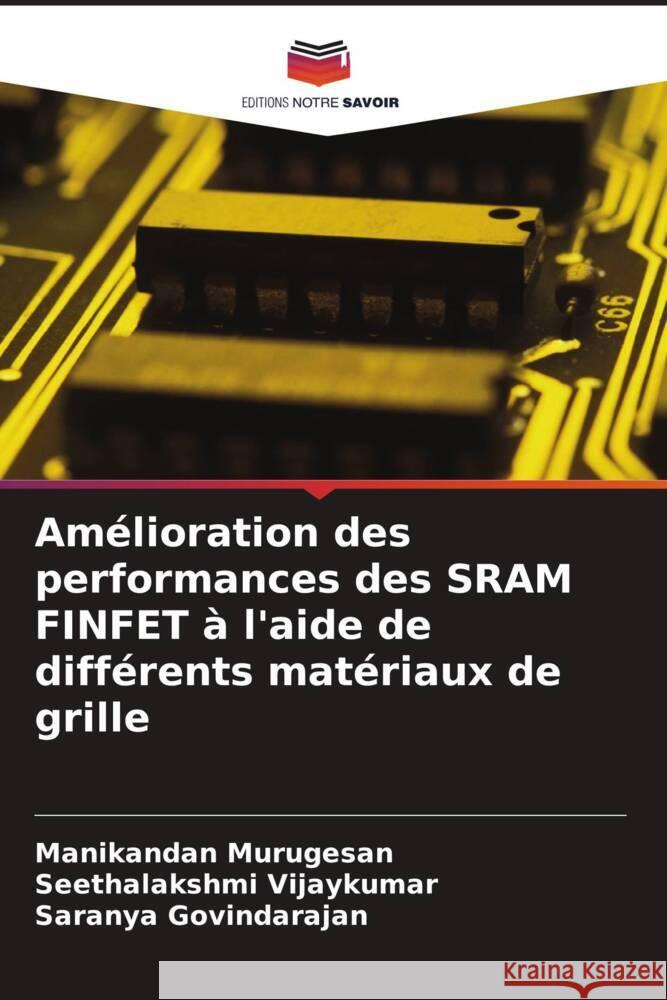 EDITIONS NOTRE SAVOIR

C66

Amélioration des performances des SRAM FINFET à l'aide de différents matériaux de grille

Manikandan Murugesan
Seethalakshmi Vijaykumar
Saranya Govindarajan